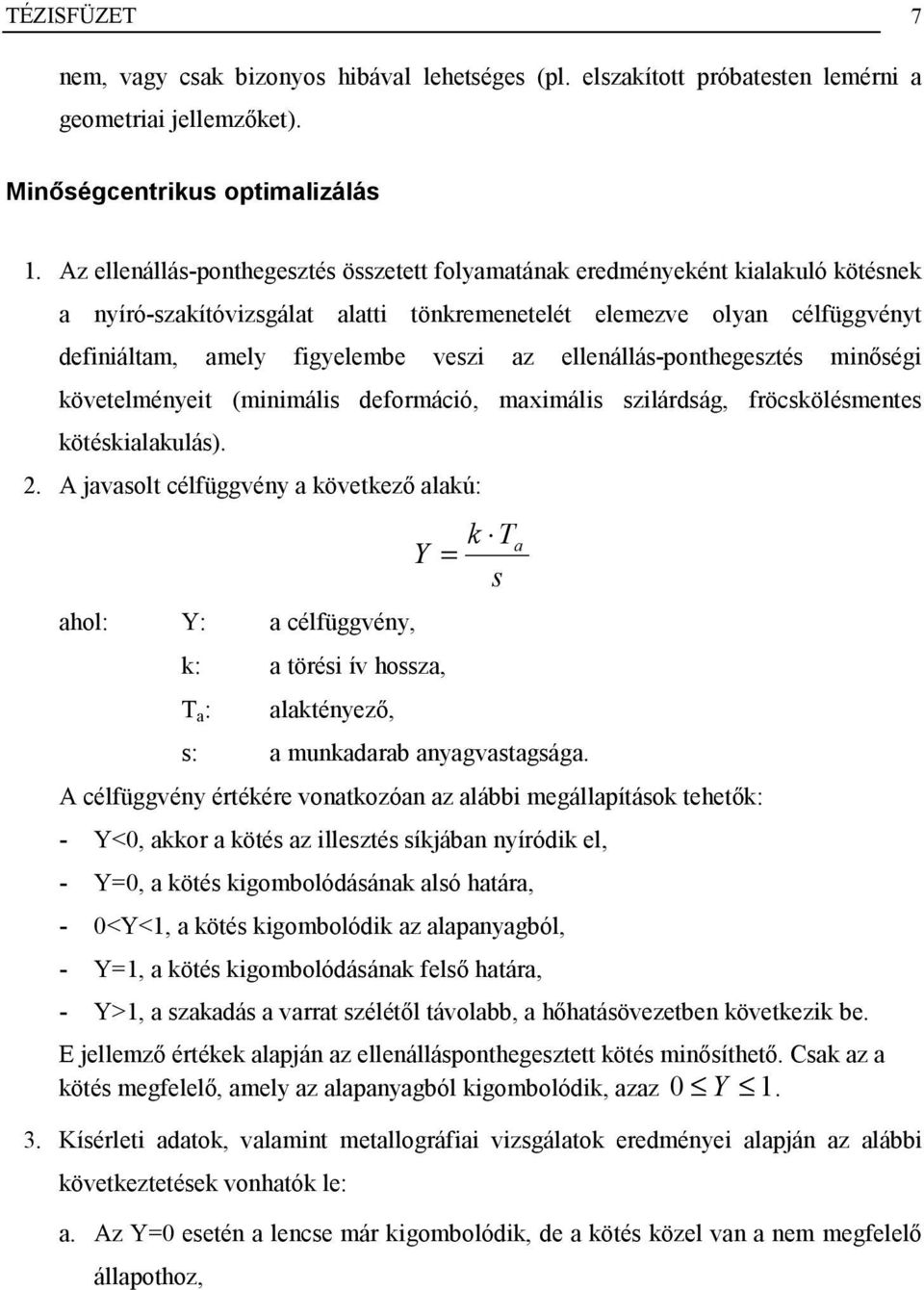 TÉZISFÜZET 7

nem, vagy csak bizonyos hibával lehetséges (pl. elszakított próbatesten lemérni a geometriai jellemzőket).

Minőségcentrikus optimalizálás

1. Az ellenállás-ponthegesztés összetett folyamatának eredményeként kialakuló kötésnek a nyíró-szakítóvizsgálat alatti tönkremenetelét elemezve olyan célfüggvényt definiáltam, amely figyelembe veszi az ellenállás-ponthegesztés minőségi követelményeit (minimális deformáció, maximális szilárdság, fröcskölésmentes kötéskialakulás).

2. A javasolt célfüggvény a következő alakú:

$Y = \frac{k \cdot T_a}{s}$

ahol: Y: a célfüggvény,

k: a törési ív hossza,

$T_a$: alaktényező,

s: a munkadarab anyagvastagsága.

A célfüggvény értékére vonatkozóan az alábbi megállapítások tehetők:

- Y<0, akkor a kötés az illesztés síkjában nyíródik el,

- Y=0, a kötés kigombolódásának alsó határa,

- 0<Y<1, a kötés kigombolódik az alapanyagból,

- Y=1, a kötés kigombolódásának felső határa,

- Y>1, a szakadás a varrat szélétől távolabb, a hőhatásövezetben következik be.

E jellemző értékek alapján az ellenállásponthegesztett kötés minősíthető. Csak az a kötés megfelelő, amely az alapanyagból kigombolódik, azaz $0 \leq Y \leq 1$.

3. Kísérleti adatok, valamint metallográfiai vizsgálatok eredményei alapján az alábbi következtetések vonhatók le:

a. Az Y=0 esetén a lencse már kigombolódik, de a kötés közel van a nem megfelelő állapothoz,